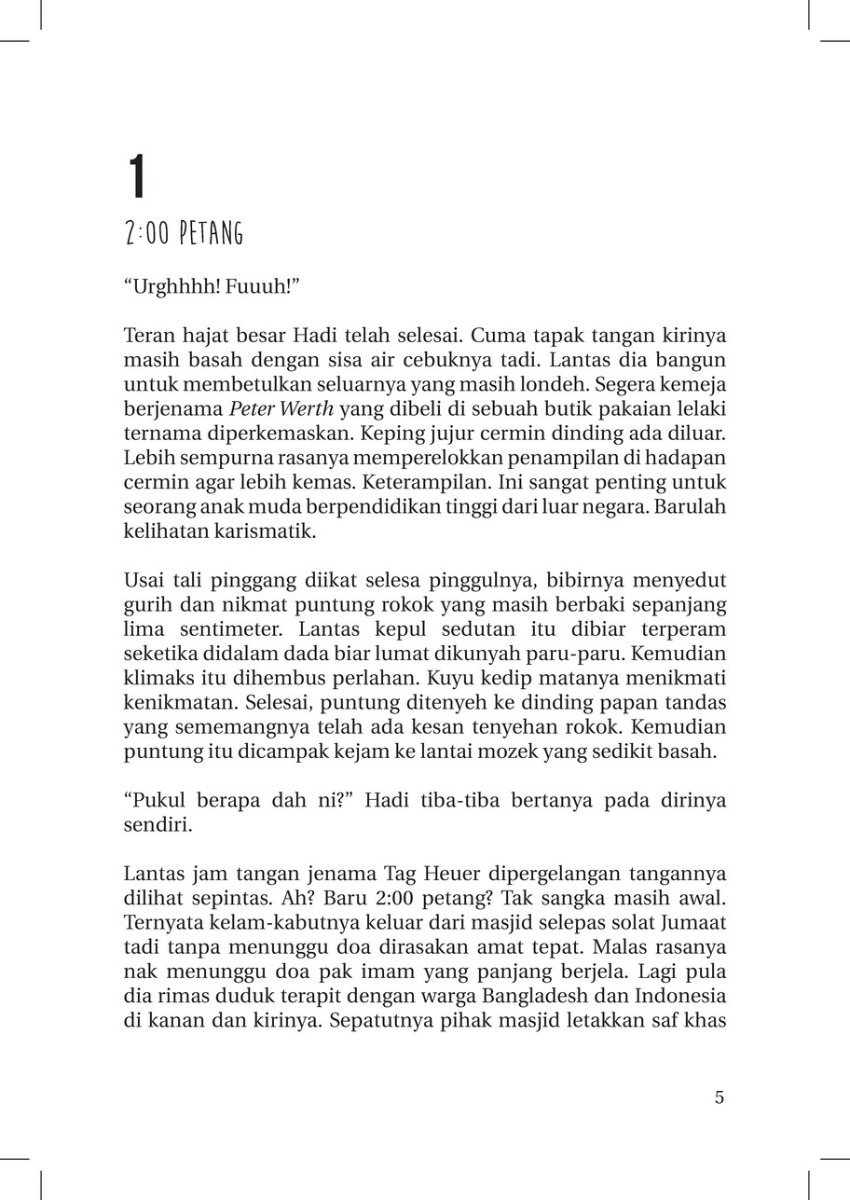 1

2:00 PETANG

"Urghhhh! Fuuuh!"

Teran hajat besar Hadi telah selesai. Cuma tapak tangan kirinya masih basah dengan sisa air cebuknya tadi. Lantas dia bangun untuk membetulkan seluarnya yang masih londeh. Segera kemeja berjenama Peter Werth yang dibeli di sebuah butik pakaian lelaki ternama diperkemaskan. Keping jujur cermin dinding ada diluar. Lebih sempurna rasanya memperelokkan penampilan di hadapan cermin agar lebih kemas. Keterampilan. Ini sangat penting untuk seorang anak muda berpendidikan tinggi dari luar negara. Barulah kelihatan karismatik.

Usai tali pinggang diikat selesa pinggulnya, bibirnya menyedut gurih dan nikmat puntung rokok yang masih berbaki sepanjang lima sentimeter. Lantas kepul sedutan itu dibiar terperam seketika didalam dada biar lumat dikunyah paru-paru. Kemudian klimaks itu dihembus perlahan. Kuyu kedip matanya menikmati kenikmatan. Selesai, puntung ditenyeh ke dinding papan tandas yang sememangnya telah ada kesan tenyehan rokok. Kemudian puntung itu dicampak kejam ke lantai mozek yang sedikit basah.

"Pukul berapa dah ni?" Hadi tiba-tiba bertanya pada dirinya sendiri.

Lantas jam tangan jenama Tag Heuer dipergelangan tangannya dilihat sepintas. Ah? Baru 2:00 petang? Tak sangka masih awal. Ternyata kelam-kabutnya keluar dari masjid selepas solat Jumaat tadi tanpa menunggu doa dirasakan amat tepat. Malas rasanya nak menunggu doa pak imam yang panjang berjela. Lagi pula dia rimas duduk terapit dengan warga Bangladesh dan Indonesia di kanan dan kirinya. Sepatutnya pihak masjid letakkan saf khas

5